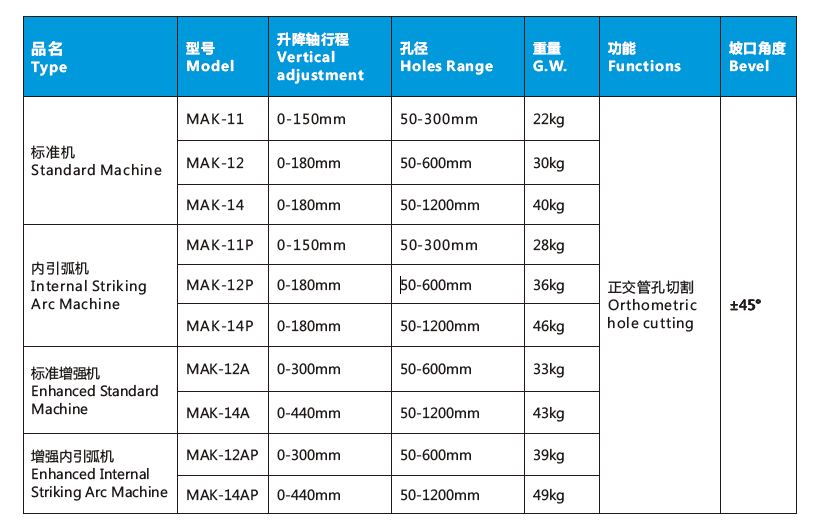 | 品名 Type | 型号 Model | 升降轴行程 Vertical adjustment | 孔径 Holes Range | 重量 G.W. | 功能 Functions | 坡口角度 Bevel |
|---|---|---|---|---|---|---|
| 标准机 Standard Machine | MAK-11 | 0-150mm | 50-300mm | 22kg | 正交管孔切割 Orthometric hole cutting | ±45° |
| | MAK-12 | 0-180mm | 50-600mm | 30kg | | |
| | MAK-14 | 0-180mm | 50-1200mm | 40kg | | |
| 内引弧机 Internal Striking Arc Machine | MAK-11P | 0-150mm | 50-300mm | 28kg | | |
| | MAK-12P | 0-180mm | 50-600mm | 36kg | | |
| | MAK-14P | 0-180mm | 50-1200mm | 46kg | | |
| 标准增强机 Enhanced Standard Machine | MAK-12A | 0-300mm | 50-600mm | 33kg | | |
| | MAK-14A | 0-440mm | 50-1200mm | 43kg | | |
| 增强内引弧机 Enhanced Internal Striking Arc Machine | MAK-12AP | 0-300mm | 50-600mm | 39kg | | |
| | MAK-14AP | 0-440mm | 50-1200mm | 49kg | | |